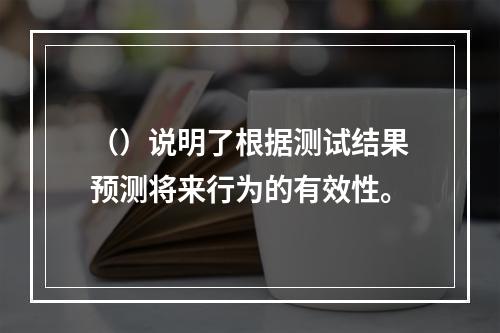 （）说明了根据测试结果预测将来行为的有效性。